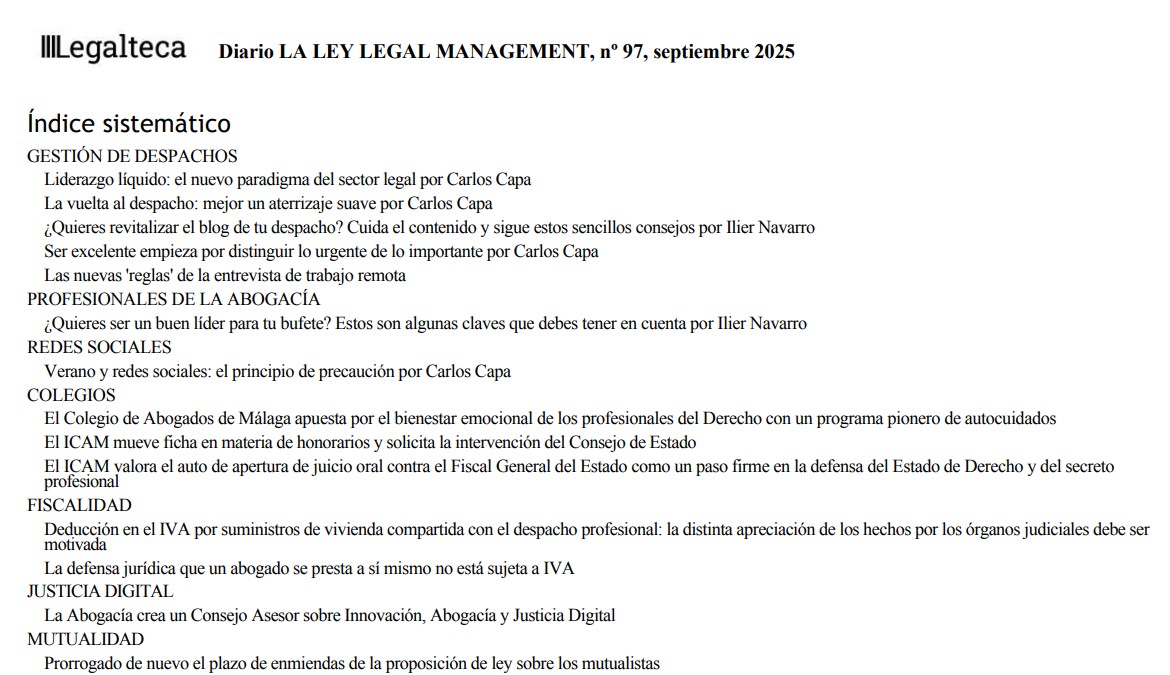 Legalteca Diario LA LEY LEGAL MANAGEMENT, nº 97, septiembre 2025

Índice sistemático

GESTIÓN DE DESPACHOS
Liderazgo líquido: el nuevo paradigma del sector legal por Carlos Capa
La vuelta al despacho: mejor un aterrizaje suave por Carlos Capa
¿Quieres revitalizar el blog de tu despacho? Cuida el contenido y sigue estos sencillos consejos por Ilier Navarro
Ser excelente empieza por distinguir lo urgente de lo importante por Carlos Capa
Las nuevas 'reglas' de la entrevista de trabajo remota

PROFESIONALES DE LA ABOGACÍA
¿Quieres ser un buen líder para tu bufete? Estos son algunas claves que debes tener en cuenta por Ilier Navarro

REDES SOCIALES
Verano y redes sociales: el principio de precaución por Carlos Capa

COLEGIOS
El Colegio de Abogados de Málaga apuesta por el bienestar emocional de los profesionales del Derecho con un programa pionero de autocuidados
El ICAM mueve ficha en materia de honorarios y solicita la intervención del Consejo de Estado
El ICAM valora el auto de apertura de juicio oral contra el Fiscal General del Estado como un paso firme en la defensa del Estado de Derecho y del secreto profesional

FISCALIDAD
Deducción en el IVA por suministros de vivienda compartida con el despacho profesional: la distinta apreciación de los hechos por los órganos judiciales debe ser motivada
La defensa jurídica que un abogado se presta a sí mismo no está sujeta a IVA

JUSTICIA DIGITAL
La Abogacía crea un Consejo Asesor sobre Innovación, Abogacía y Justicia Digital

MUTUALIDAD
Prorrogado de nuevo el plazo de enmiendas de la proposición de ley sobre los mutualistas